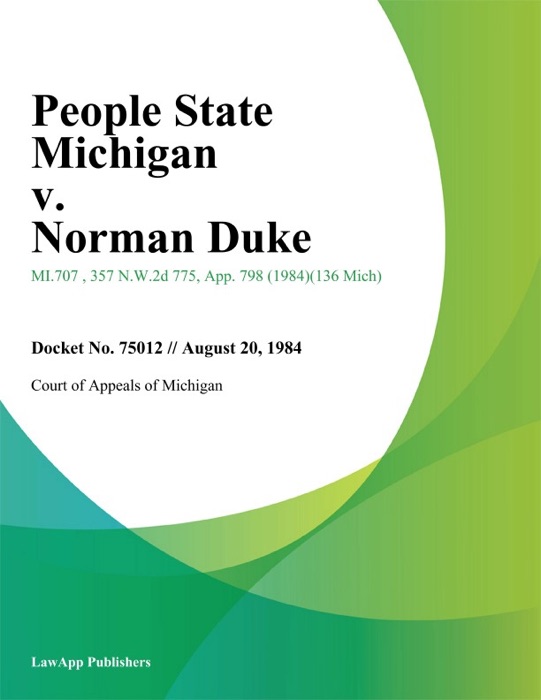 People State Michigan v. Norman Duke

MI.707 , 357 N.W.2d 775, App. 798 (1984)(136 Mich)

Docket No. 75012 // August 20, 1984

Court of Appeals of Michigan

LawApp Publishers